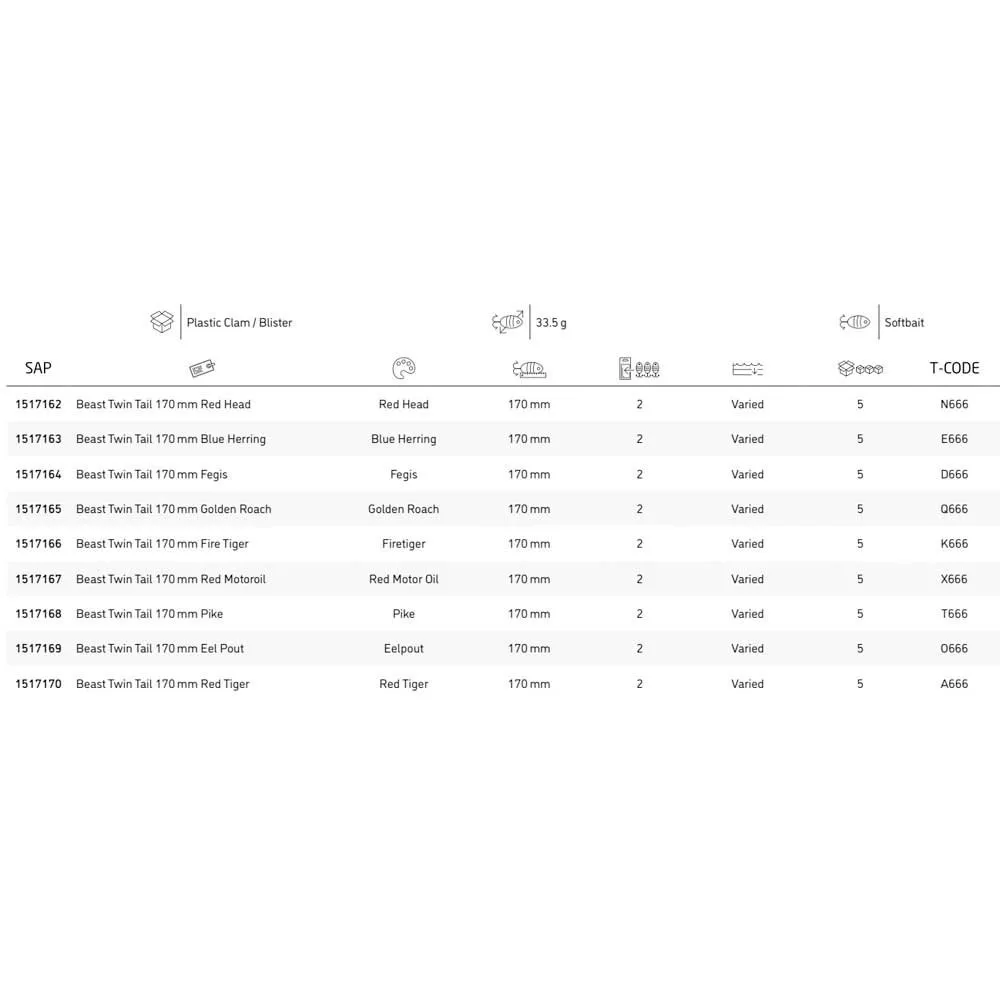 Plastic Clam / Blister

33.5 g

Softbait

| SAP |  |  |  |  |  |  | T-CODE |
|---|---|---|---|---|---|---|---|
| 1517162 | Beast Twin Tail 170 mm Red Head | Red Head | 170 mm | 2 | Varied | 5 | N666 |
| 1517163 | Beast Twin Tail 170 mm Blue Herring | Blue Herring | 170 mm | 2 | Varied | 5 | E666 |
| 1517164 | Beast Twin Tail 170 mm Fegis | Fegis | 170 mm | 2 | Varied | 5 | D666 |
| 1517165 | Beast Twin Tail 170 mm Golden Roach | Golden Roach | 170 mm | 2 | Varied | 5 | Q666 |
| 1517166 | Beast Twin Tail 170 mm Fire Tiger | Firetiger | 170 mm | 2 | Varied | 5 | K666 |
| 1517167 | Beast Twin Tail 170 mm Red Motoroil | Red Motor Oil | 170 mm | 2 | Varied | 5 | X666 |
| 1517168 | Beast Twin Tail 170 mm Pike | Pike | 170 mm | 2 | Varied | 5 | T666 |
| 1517169 | Beast Twin Tail 170 mm Eel Pout | Eelpout | 170 mm | 2 | Varied | 5 | O666 |
| 1517170 | Beast Twin Tail 170 mm Red Tiger | Red Tiger | 170 mm | 2 | Varied | 5 | A666 |